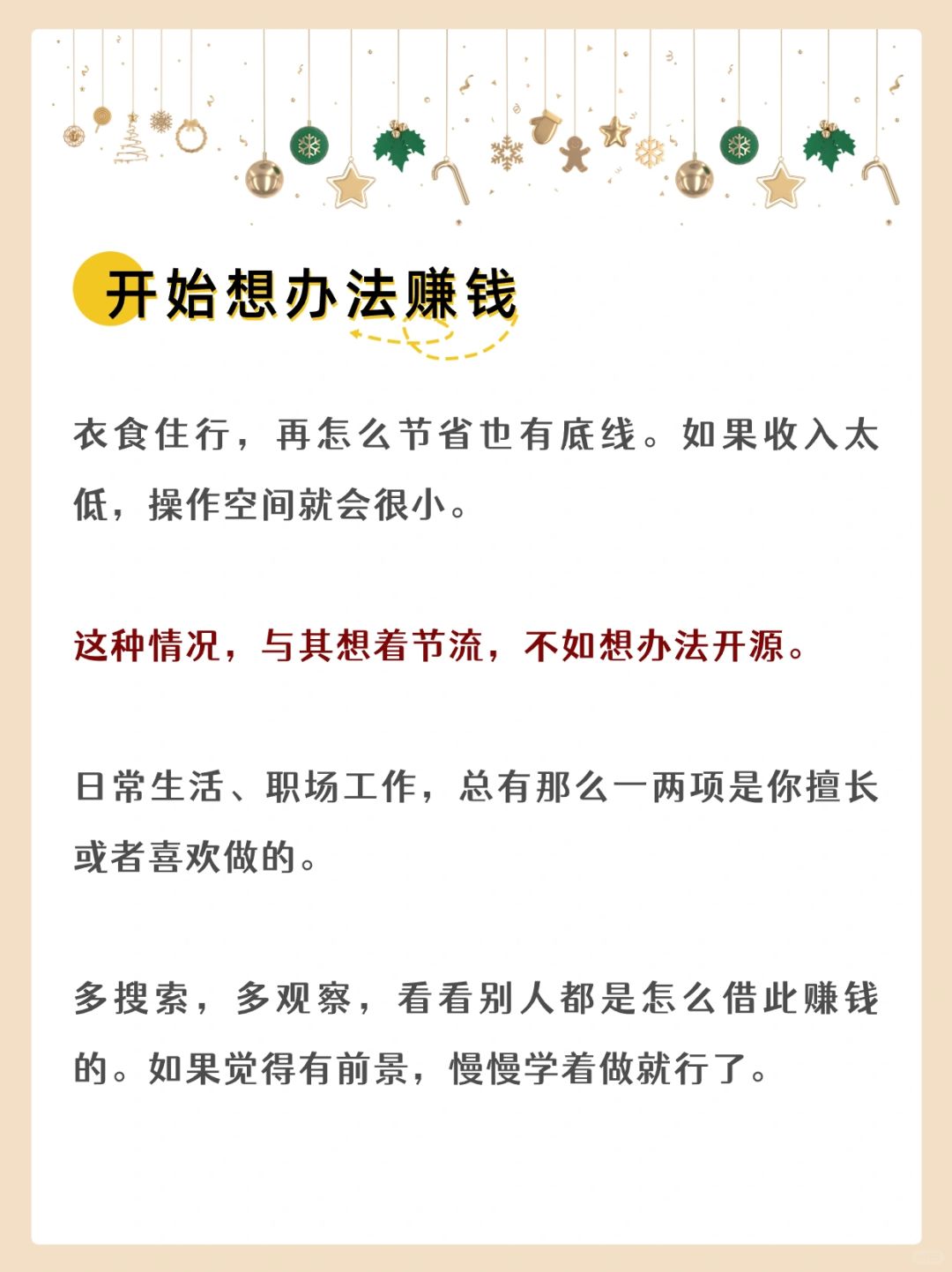 开始想办法赚钱

衣食住行，再怎么节省也有底线。如果收入太低，操作空间就会很小。

这种情况，与其想着节流，不如想办法开源。

日常生活、职场工作，总有那么一两项是你擅长或者喜欢做的。

多搜索，多观察，看看别人都是怎么借此赚钱的。如果觉得有前景，慢慢学着做就行了。